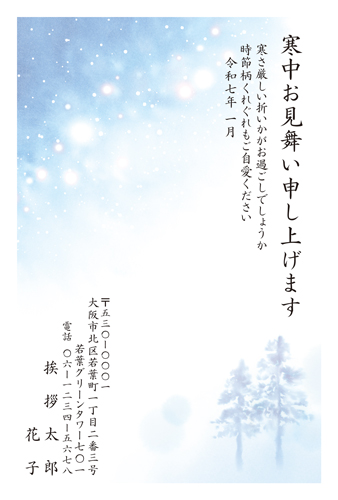 寒中お見舞い申し上げます

寒さ厳しい折いかがお過ごしでしょうか
時節柄くれぐれもご自愛ください
令和七年 一月

〒五三〇ー〇〇〇一
大阪市北区若葉町一丁目二番三号
若葉グリーンタワー七〇一
電話 〇六ー一二三四ー五六七八

挨拶 太郎
花子